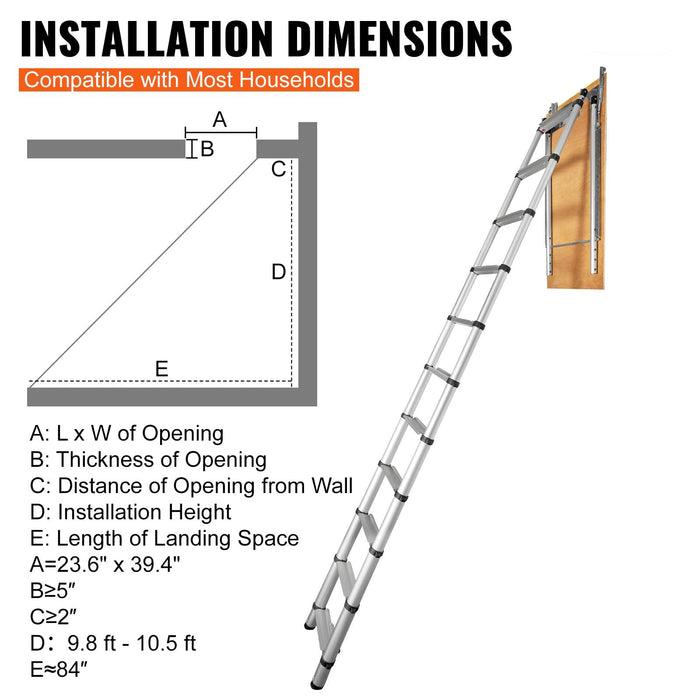 INSTALLATION DIMENSIONS

Compatible with Most Households

A

B

C

D

E

A: L x W of Opening
B: Thickness of Opening
C: Distance of Opening from Wall
D: Installation Height
E: Length of Landing Space
A=23.6" x 39.4"
B≥5″
C≥2″
D： 9.8 ft - 10.5 ft
E≈84″